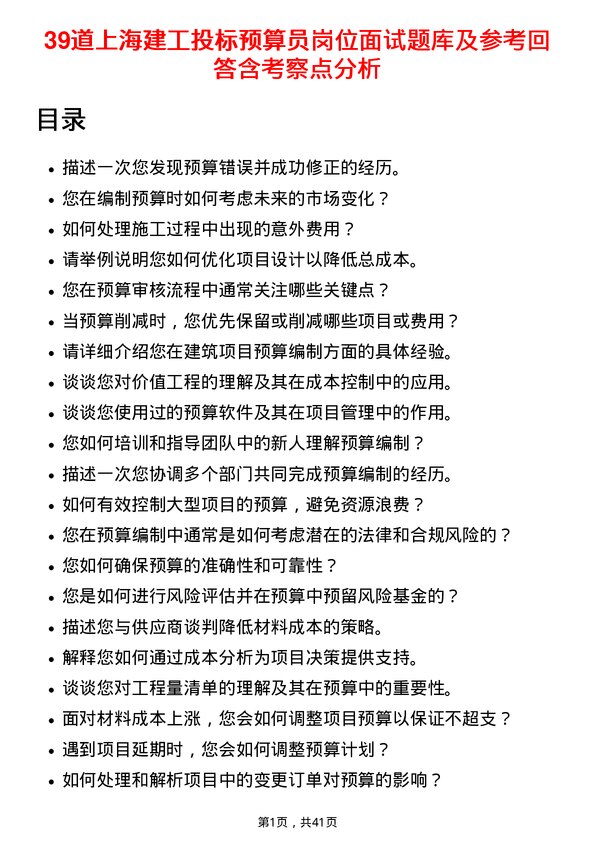 39道上海建工投标预算员岗位面试题库及参考回答含考察点分析

目录

- 描述一次您发现预算错误并成功修正的经历。
- 您在编制预算时如何考虑未来的市场变化？
- 如何处理施工过程中出现的意外费用？
- 请举例说明您如何优化项目设计以降低总成本。
- 您在预算审核流程中通常关注哪些关键点？
- 当预算削减时，您优先保留或削减哪些项目或费用？
- 请详细介绍您在建筑项目预算编制方面的具体经验。
- 谈谈您对价值工程的理解及其在成本控制中的应用。
- 谈谈您使用过的预算软件及其在项目管理中的作用。
- 您如何培训和指导团队中的新人理解预算编制？
- 描述一次您协调多个部门共同完成预算编制的经历。
- 如何有效控制大型项目的预算，避免资源浪费？
- 您在预算编制中通常是如何考虑潜在的法律和合规风险的？
- 您如何确保预算的准确性和可靠性？
- 您是如何进行风险评估并在预算中预留风险基金的？
- 描述您与供应商谈判降低材料成本的策略。
- 解释您如何通过成本分析为项目决策提供支持。
- 谈谈您对工程量清单的理解及其在预算中的重要性。
- 面对材料成本上涨，您会如何调整项目预算以保证不超支？
- 遇到项目延期时，您会如何调整预算计划？
- 如何处理和解析项目中的变更订单对预算的影响？

第1页，共41页